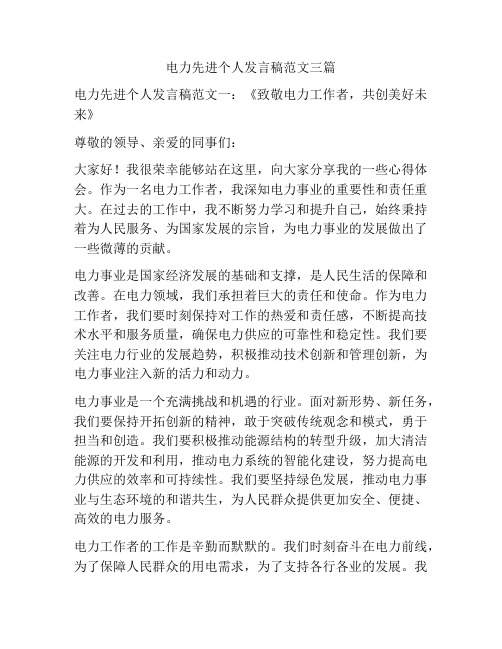 电力先进个人发言稿范文三篇

电力先进个人发言稿范文一：《致敬电力工作者，共创美好未来》

尊敬的领导、亲爱的同事们：

大家好！我很荣幸能够站在这里，向大家分享我的一些心得体会。作为一名电力工作者，我深知电力事业的重要性和责任重大。在过去的工作中，我不断努力学习和提升自己，始终秉持着为人民服务、为国家发展的宗旨，为电力事业的发展做出了一些微薄的贡献。

电力事业是国家经济发展的基础和支撑，是人民生活的保障和改善。在电力领域，我们承担着巨大的责任和使命。作为电力工作者，我们要时刻保持对工作的热爱和责任感，不断提高技术水平和服务质量，确保电力供应的可靠性和稳定性。我们要关注电力行业的发展趋势，积极推动技术创新和管理创新，为电力事业注入新的活力和动力。

电力事业是一个充满挑战和机遇的行业。面对新形势、新任务，我们要保持开拓创新的精神，敢于突破传统观念和模式，勇于担当和创造。我们要积极推动能源结构的转型升级，加大清洁能源的开发和利用，推动电力系统的智能化建设，努力提高电力供应的效率和可持续性。我们要坚持绿色发展，推动电力事业与生态环境的和谐共生，为人民群众提供更加安全、便捷、高效的电力服务。

电力工作者的工作是辛勤而默默的。我们时刻奋斗在电力前线，为了保障人民群众的用电需求，为了支持各行各业的发展。我